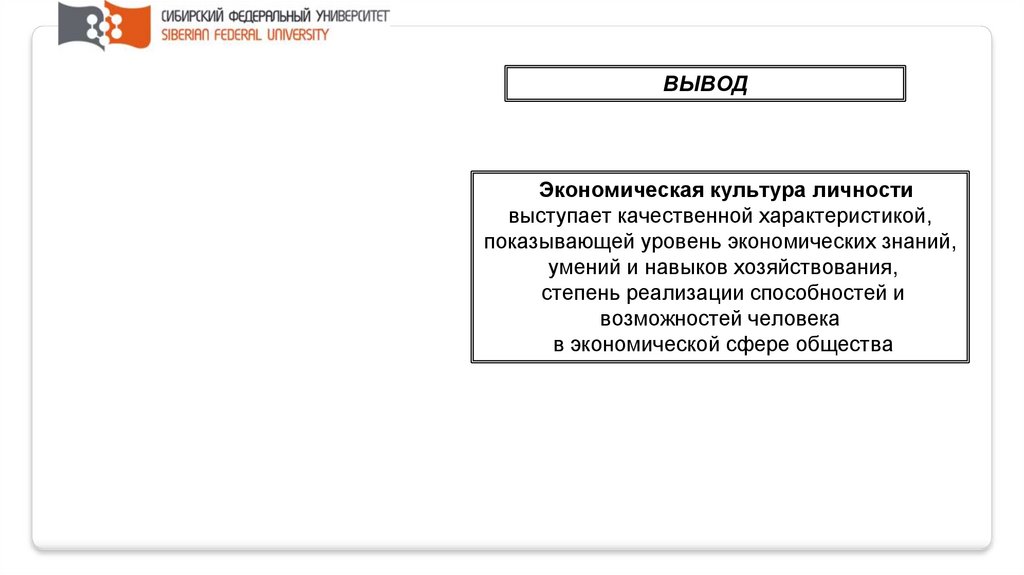 СИБИРСКИЙ ФЕДЕРАЛЬНЫЙ УНИВЕРСИТЕТ
SIBERIAN FEDERAL UNIVERSITY

ВЫВОД

Экономическая культура личности выступает качественной характеристикой, показывающей уровень экономических знаний, умений и навыков хозяйствования, степень реализации способностей и возможностей человека в экономической сфере общества